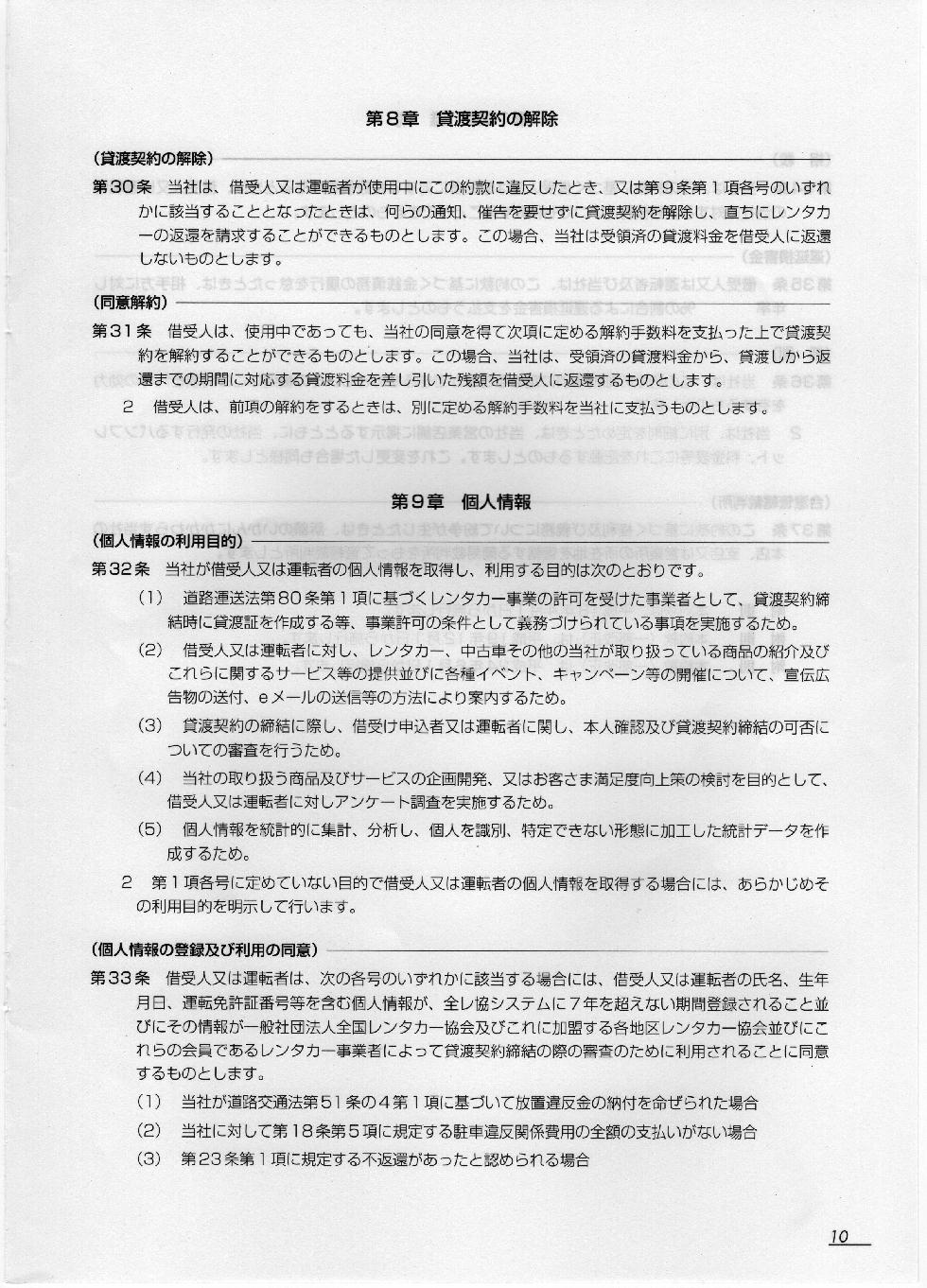 第８章　貸渡契約の解除

（貸渡契約の解除）

第３０条　当社は、借受人又は運転者が使用中にこの約款に違反したとき、又は第９条第１項各号のいずれかに該当することとなったときは、何らの通知、催告を要せずに貸渡契約を解除し、直ちにレンタカーの返還を請求することができるものとします。この場合、当社は受領済の貸渡料金を借受人に返還しないものとします。

（同意解約）

第３１条　借受人は、使用中であっても、当社の同意を得て次項に定める解約手数料を支払った上で貸渡契約を解約することができるものとします。この場合、当社は、受領済の貸渡料金から、貸渡しから返還までの期間に対応する貸渡料金を差し引いた残額を借受人に返還するものとします。

２　借受人は、前項の解約をするときは、別に定める解約手数料を当社に支払うものとします。

第９章　個人情報

（個人情報の利用目的）

第３２条　当社が借受人又は運転者の個人情報を取得し、利用する目的は次のとおりです。

（１）　道路運送法第８０条第１項に基づくレンタカー事業の許可を受けた事業者として、貸渡契約締結時に貸渡証を作成する等、事業許可の条件として義務づけられている事項を実施するため。

（２）　借受人又は運転者に対し、レンタカー、中古車その他の当社が取り扱っている商品の紹介及びこれらに関するサービス等の提供並びに各種イベント、キャンペーン等の開催について、宣伝広告物の送付、ｅメールの送信等の方法により案内するため。

（３）　貸渡契約の締結に際し、借受け申込者又は運転者に関し、本人確認及び貸渡契約締結の可否についての審査を行うため。

（４）　当社の取り扱う商品及びサービスの企画開発、又はお客さま満足度向上策の検討を目的として、借受人又は運転者に対しアンケート調査を実施するため。

（５）　個人情報を統計的に集計、分析し、個人を識別、特定できない形態に加工した統計データを作成するため。

２　第１項各号に定めていない目的で借受人又は運転者の個人情報を取得する場合には、あらかじめその利用目的を明示して行います。

（個人情報の登録及び利用の同意）

第３３条　借受人又は運転者は、次の各号のいずれかに該当する場合には、借受人又は運転者の氏名、生年月日、運転免許証番号等を含む個人情報が、全レ協システムに７年を超えない期間登録されること並びにその情報が一般社団法人全国レンタカー協会及びこれに加盟する各地区レンタカー協会並びにこれらの会員であるレンタカー事業者によって貸渡契約締結の際の審査のために利用されることに同意するものとします。

（１）　当社が道路交通法第５１条の４第１項に基づいて放置違反金の納付を命ぜられた場合

（２）　当社に対して第１８条第５項に規定する駐車違反関係費用の全額の支払いがない場合

（３）　第２３条第１項に規定する不返還があったと認められる場合

10